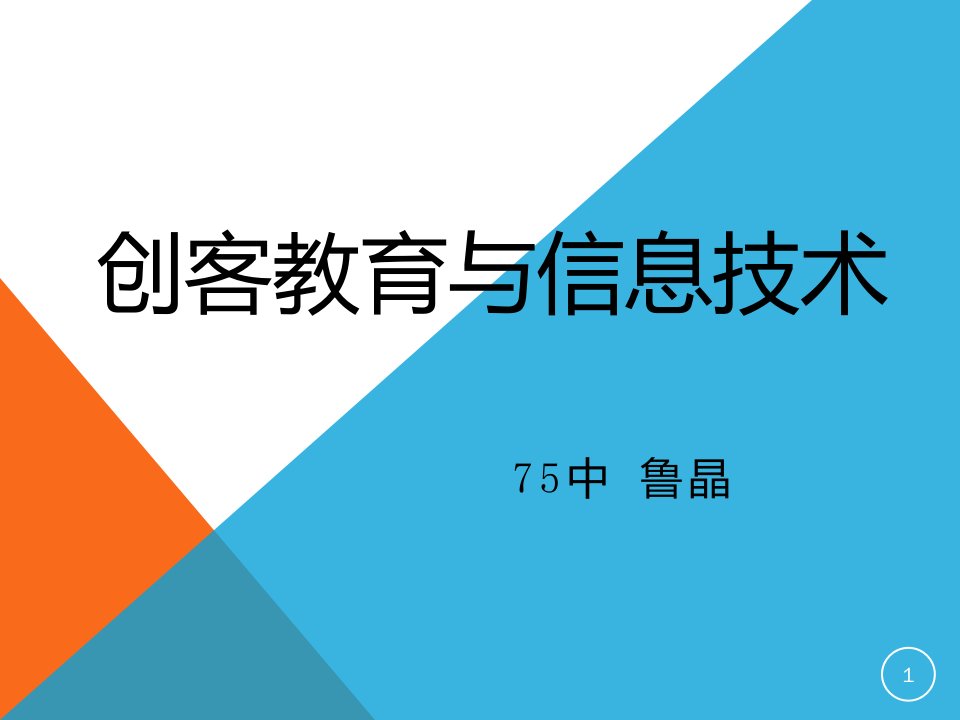 创客教育与信息技术

75中 鲁晶

1